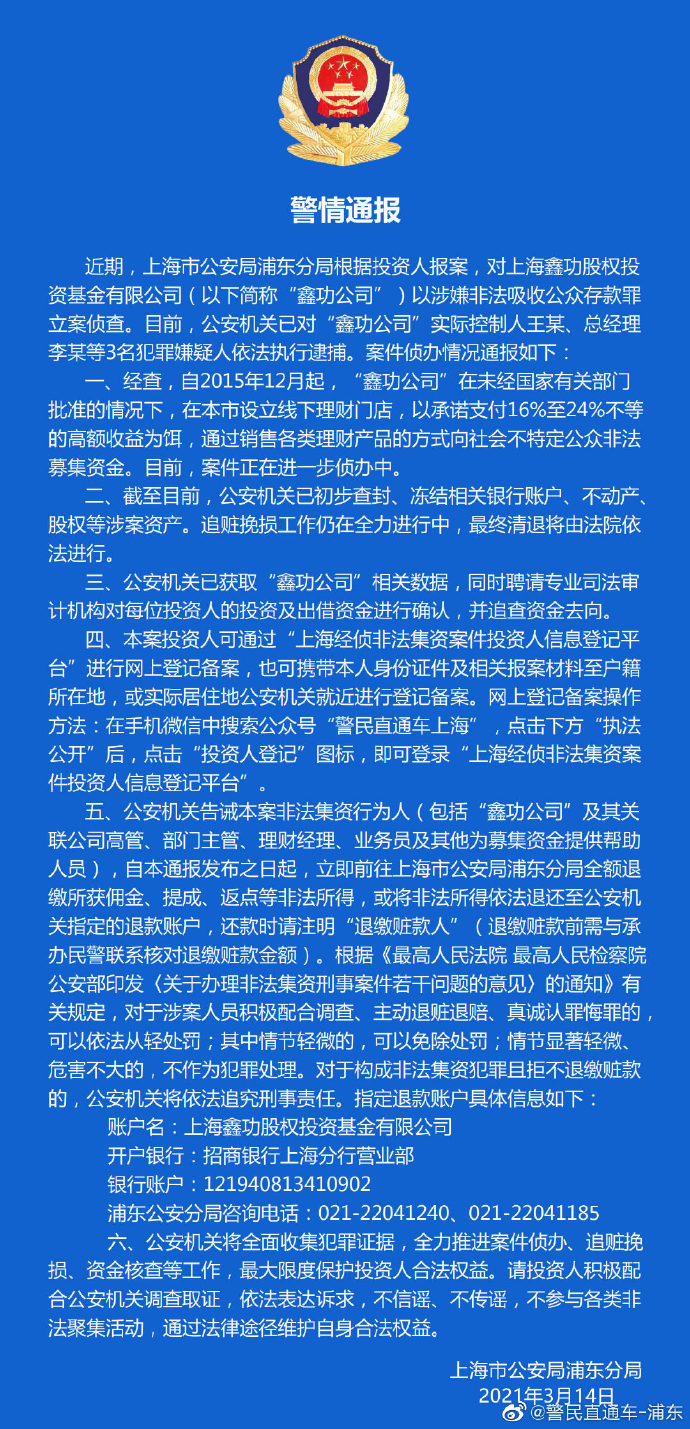 警情通报

近期，上海市公安局浦东分局根据投资人报案，对上海鑫功股权投资基金有限公司（以下简称“鑫功公司”）以涉嫌非法吸收公众存款罪立案侦查。目前，公安机关已对“鑫功公司”实际控制人王某、总经理李某等3名犯罪嫌疑人依法执行逮捕。案件侦办情况通报如下：

一、经查，自2015年12月起，“鑫功公司”在未经国家有关部门批准的情况下，在本市设立线下理财门店，以承诺支付16%至24%不等的高额收益为饵，通过销售各类理财产品的方式向社会不特定公众非法募集资金。目前，案件正在进一步侦办中。

二、截至目前，公安机关已初步查封、冻结相关银行账户、不动产、股权等涉案资产。追赃挽损工作仍在全力进行中，最终清退将由法院依法进行。

三、公安机关已获取“鑫功公司”相关数据，同时聘请专业司法审计机构对每位投资人的投资及出借资金进行确认，并追查资金去向。

四、本案投资人可通过“上海经侦非法集资案件投资人信息登记平台”进行网上登记备案，也可携带本人身份证件及相关报案材料至户籍所在地，或实际居住地公安机关就近进行登记备案。网上登记备案操作方法：在手机微信中搜索公众号“警民直通车上海”，点击下方“执法公开”后，点击“投资人登记”图标，即可登录“上海经侦非法集资案件投资人信息登记平台”。

五、公安机关告诫本案非法集资行为人（包括“鑫功公司”及其关联公司高管、部门主管、理财经理、业务员及其他为募集资金提供帮助人员），自本通报发布之日起，立即前往上海市公安局浦东分局全额退缴所获佣金、提成、返点等非法所得，或将非法所得依法退还至公安机关指定的退款账户，还款时请注明“退缴赃款人”（退缴赃款前需与承办民警联系核对退缴赃款金额）。根据《最高人民法院 最高人民检察院 公安部印发〈关于办理非法集资刑事案件若干问题的意见〉的通知》有关规定，对于涉案人员积极配合调查、主动退赃退赔、真诚认罪悔罪的，可以依法从轻处罚；其中情节轻微的，可以免除处罚；情节显著轻微、危害不大的，不作为犯罪处理。对于构成非法集资犯罪且拒不退缴赃款的，公安机关将依法追究刑事责任。指定退款账户具体信息如下：

账户名：上海鑫功股权投资基金有限公司
开户银行：招商银行上海分行营业部
银行账户：121940813410902
浦东公安分局咨询电话：021-22041240、021-22041185

六、公安机关将全面收集犯罪证据，全力推进案件侦办、追赃挽损、资金核查等工作，最大限度保护投资人合法权益。请投资人积极配合公安机关调查取证，依法表达诉求，不信谣、不传谣，不参与各类非法聚集活动，通过法律途径维护自身合法权益。

上海市公安局浦东分局
2021年3月14日

@警民直通车-浦东